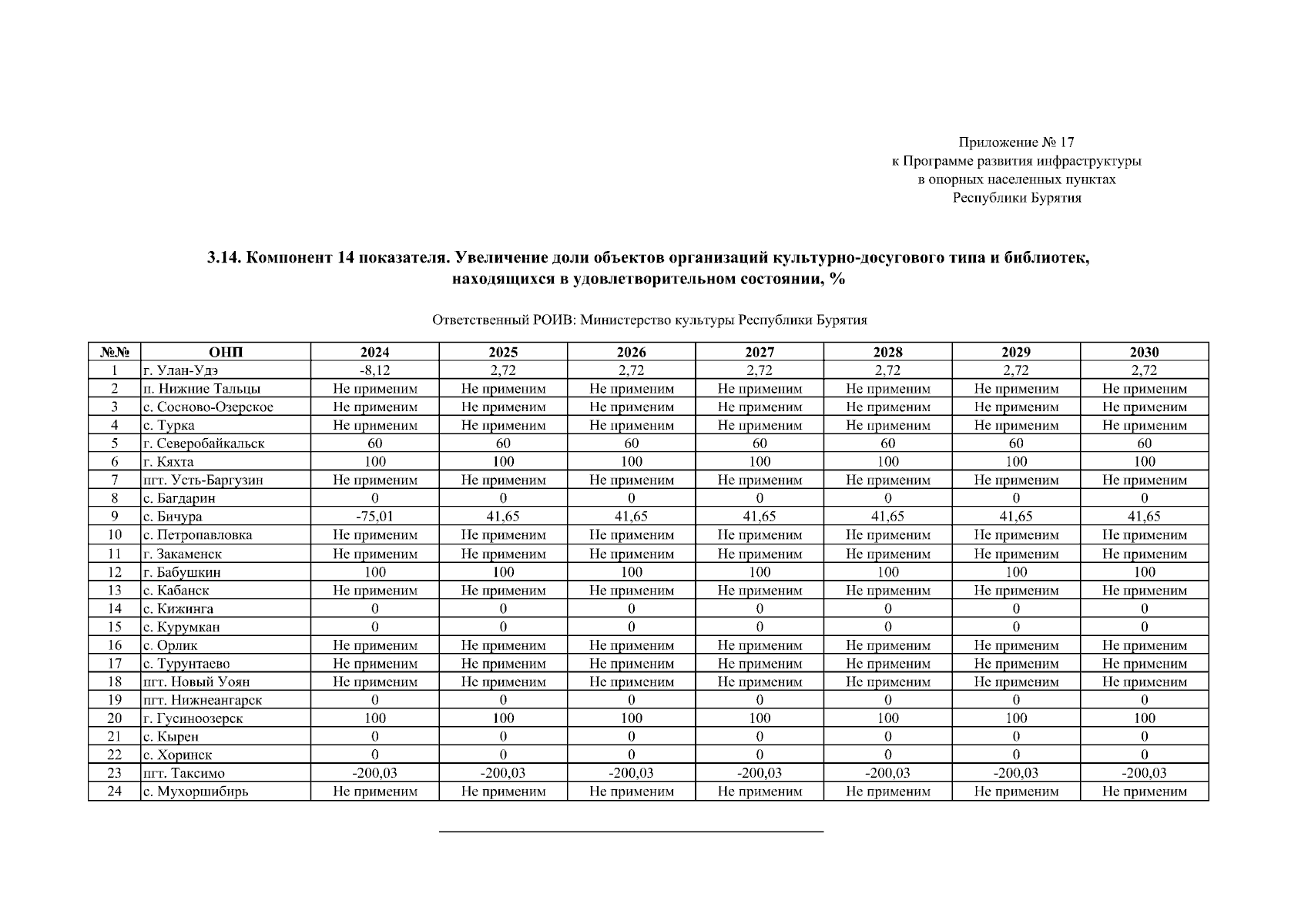 Приложение № 17
к Программе развития инфраструктуры
в опорных населенных пунктах
Республики Бурятия

3.14. Компонент 14 показателя. Увеличение доли объектов организаций культурно-досугового типа и библиотек, находящихся в удовлетворительном состоянии, %

Ответственный РОИВ: Министерство культуры Республики Бурятия

| №№ | ОНП | 2024 | 2025 | 2026 | 2027 | 2028 | 2029 | 2030 |
|---|---|---|---|---|---|---|---|---|
| 1 | г. Улан-Удэ | -8,12 | 2,72 | 2,72 | 2,72 | 2,72 | 2,72 | 2,72 |
| 2 | п. Нижние Тальцы | Не применим | Не применим | Не применим | Не применим | Не применим | Не применим | Не применим |
| 3 | с. Сосново-Озерское | Не применим | Не применим | Не применим | Не применим | Не применим | Не применим | Не применим |
| 4 | с. Турка | Не применим | Не применим | Не применим | Не применим | Не применим | Не применим | Не применим |
| 5 | г. Северобайкальск | 60 | 60 | 60 | 60 | 60 | 60 | 60 |
| 6 | г. Кяхта | 100 | 100 | 100 | 100 | 100 | 100 | 100 |
| 7 | пгт. Усть-Баргузин | Не применим | Не применим | Не применим | Не применим | Не применим | Не применим | Не применим |
| 8 | с. Багдарин | 0 | 0 | 0 | 0 | 0 | 0 | 0 |
| 9 | с. Бичура | -75,01 | 41,65 | 41,65 | 41,65 | 41,65 | 41,65 | 41,65 |
| 10 | с. Петропавловка | Не применим | Не применим | Не применим | Не применим | Не применим | Не применим | Не применим |
| 11 | г. Закаменск | Не применим | Не применим | Не применим | Не применим | Не применим | Не применим | Не применим |
| 12 | г. Бабушкин | 100 | 100 | 100 | 100 | 100 | 100 | 100 |
| 13 | с. Кабанск | Не применим | Не применим | Не применим | Не применим | Не применим | Не применим | Не применим |
| 14 | с. Кижинга | 0 | 0 | 0 | 0 | 0 | 0 | 0 |
| 15 | с. Курумкан | 0 | 0 | 0 | 0 | 0 | 0 | 0 |
| 16 | с. Орлик | Не применим | Не применим | Не применим | Не применим | Не применим | Не применим | Не применим |
| 17 | с. Турунтаево | Не применим | Не применим | Не применим | Не применим | Не применим | Не применим | Не применим |
| 18 | пгт. Новый Уоян | Не применим | Не применим | Не применим | Не применим | Не применим | Не применим | Не применим |
| 19 | пгт. Нижнеангарск | 0 | 0 | 0 | 0 | 0 | 0 | 0 |
| 20 | г. Гусиноозерск | 100 | 100 | 100 | 100 | 100 | 100 | 100 |
| 21 | с. Кырен | 0 | 0 | 0 | 0 | 0 | 0 | 0 |
| 22 | с. Хоринск | 0 | 0 | 0 | 0 | 0 | 0 | 0 |
| 23 | пгт. Таксимо | -200,03 | -200,03 | -200,03 | -200,03 | -200,03 | -200,03 | -200,03 |
| 24 | с. Мухоршибирь | Не применим | Не применим | Не применим | Не применим | Не применим | Не применим | Не применим |